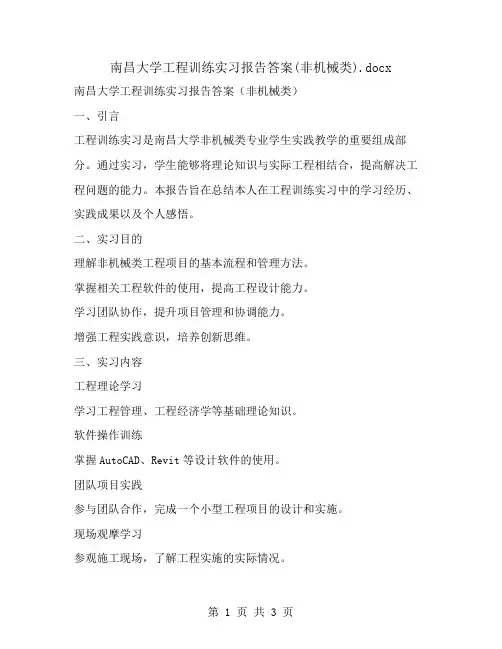 南昌大学工程训练实习报告答案(非机械类).docx

南昌大学工程训练实习报告答案（非机械类）

一、引言

工程训练实习是南昌大学非机械类专业学生实践教学的重要组成部分。通过实习，学生能够将理论知识与实际工程相结合，提高解决工程问题的能力。本报告旨在总结本人在工程训练实习中的学习经历、实践成果以及个人感悟。

二、实习目的

理解非机械类工程项目的基本流程和管理方法。

掌握相关工程软件的使用，提高工程设计能力。

学习团队协作，提升项目管理和协调能力。

增强工程实践意识，培养创新思维。

三、实习内容

工程理论学习

学习工程管理、工程经济学等基础理论知识。

软件操作训练

掌握 AutoCAD、Revit 等设计软件的使用。

团队项目实践

参与团队合作，完成一个小型工程项目的设计和实施。

现场观摩学习

参观施工现场，了解工程实施的实际情况。

第 1 页 共 3 页